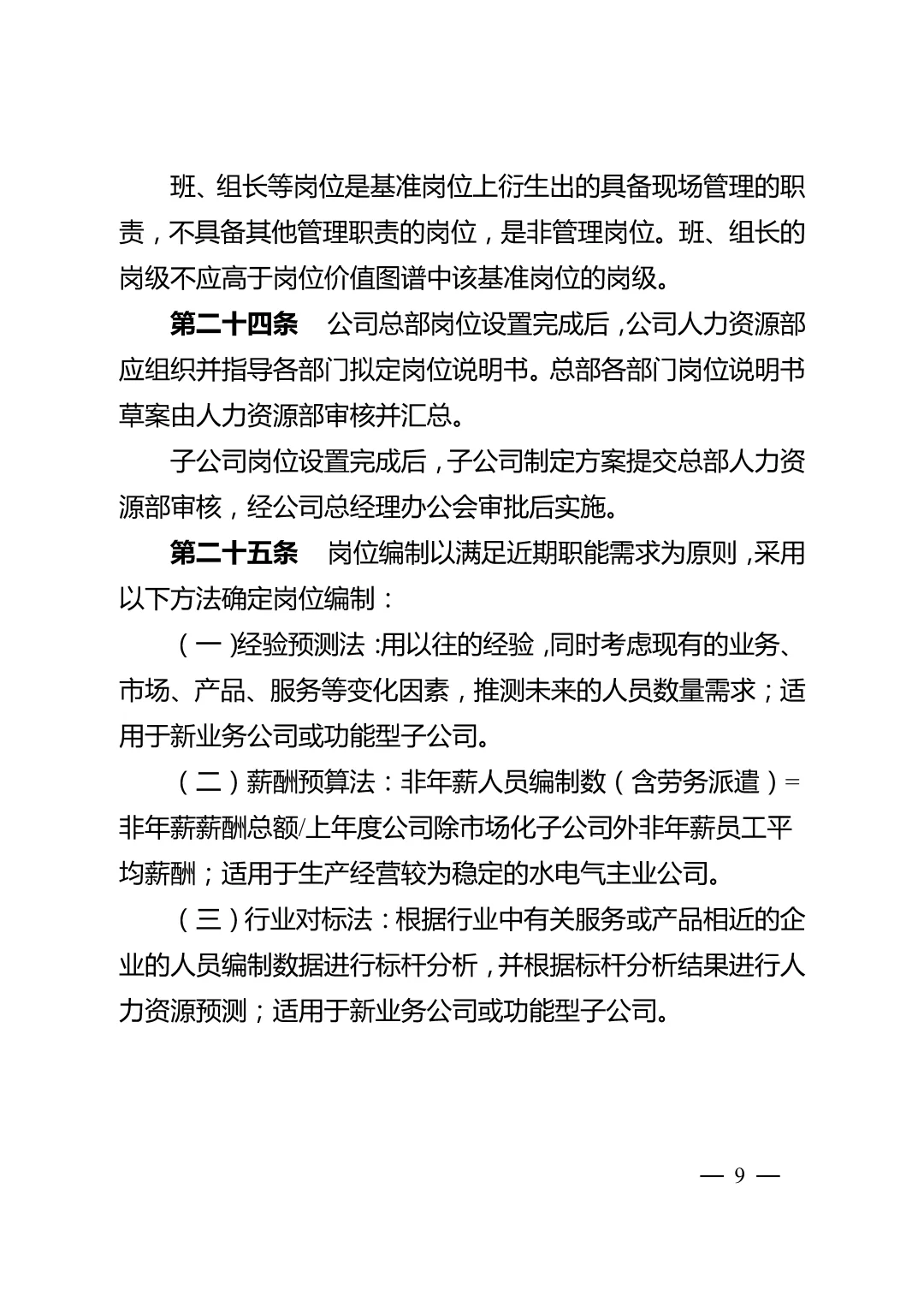 班、组长等岗位是基准岗位上衍生出的具备现场管理的职责，不具备其他管理职责的岗位，是非管理岗位。班、组长的岗级不应高于岗位价值图谱中该基准岗位的岗级。

第二十四条　公司总部岗位设置完成后，公司人力资源部应组织并指导各部门拟定岗位说明书。总部各部门岗位说明书草案由人力资源部审核并汇总。

子公司岗位设置完成后，子公司制定方案提交总部人力资源部审核，经公司总经理办公会审批后实施。

第二十五条　岗位编制以满足近期职能需求为原则，采用以下方法确定岗位编制：

（一）经验预测法：用以往的经验，同时考虑现有的业务、市场、产品、服务等变化因素，推测未来的人员数量需求；适用于新业务公司或功能型子公司。

（二）薪酬预算法：非年薪人员编制数（含劳务派遣）=非年薪薪酬总额/上年度公司除市场化子公司外非年薪员工平均薪酬；适用于生产经营较为稳定的水电气主业公司。

（三）行业对标法：根据行业中有关服务或产品相近的企业的人员编制数据进行标杆分析，并根据标杆分析结果进行人力资源预测；适用于新业务公司或功能型子公司。

— 9 —